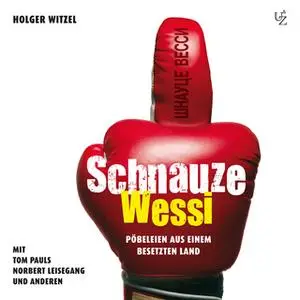 HOLGER WITZEL

UZ

ШНАУЦЕ ВЕССИ

Schnauze
Wessi

PÖBELEIEN AUS EINEM
BESETZTEN LAND

MIT
TOM PAULS
NORBERT LEISEGANG
UND ANDEREN